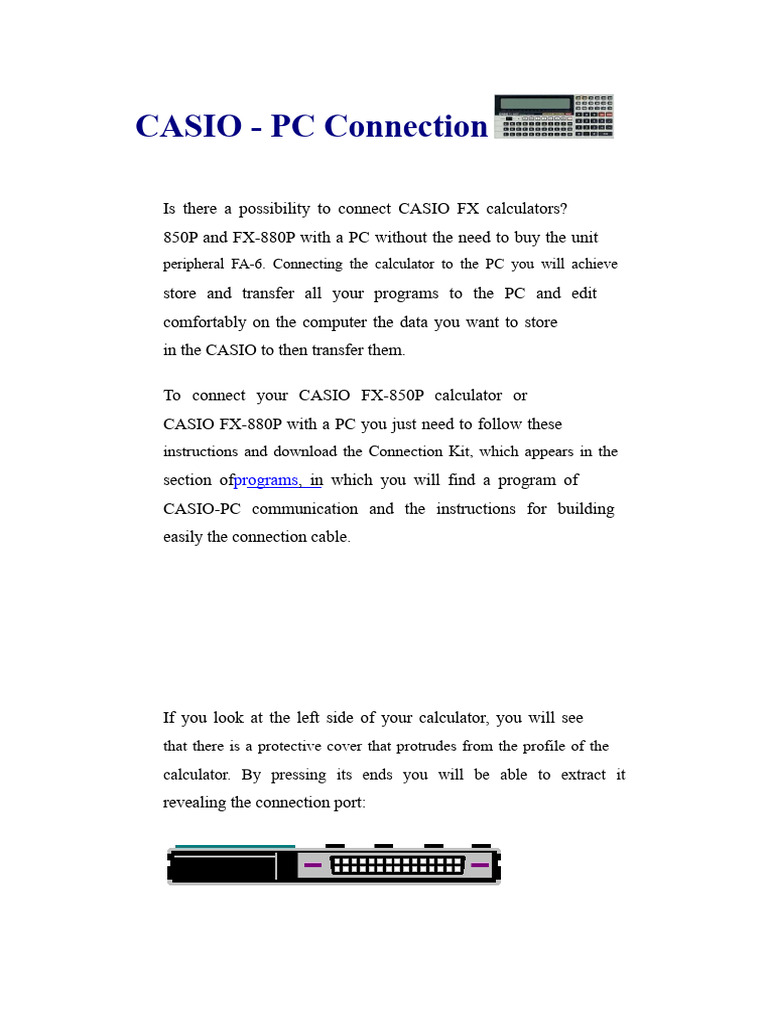 CASIO - PC Connection

Is there a possibility to connect CASIO FX calculators? 850P and FX-880P with a PC without the need to buy the unit peripheral FA-6. Connecting the calculator to the PC you will achieve store and transfer all your programs to the PC and edit comfortably on the computer the data you want to store in the CASIO to then transfer them.

To connect your CASIO FX-850P calculator or CASIO FX-880P with a PC you just need to follow these instructions and download the Connection Kit, which appears in the section ofprograms, in which you will find a program of CASIO-PC communication and the instructions for building easily the connection cable.

If you look at the left side of your calculator, you will see that there is a protective cover that protrudes from the profile of the calculator. By pressing its ends you will be able to extract it revealing the connection port: